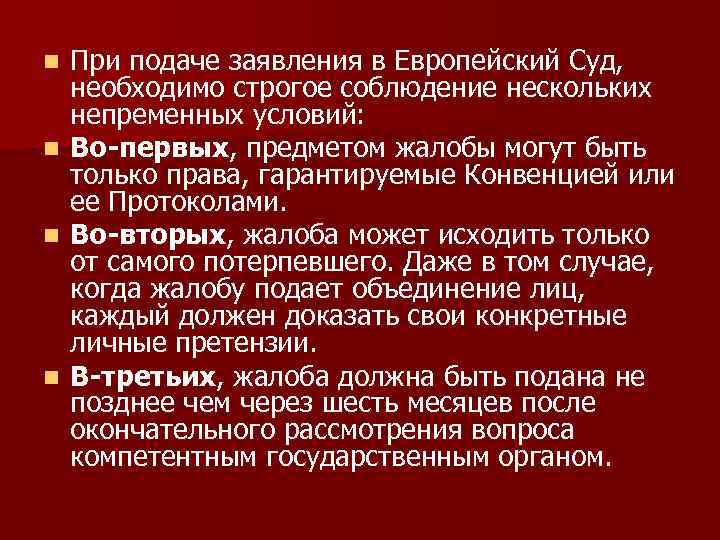 При подаче заявления в Европейский Суд, необходимо строгое соблюдение нескольких непременных условий:

Во-первых, предметом жалобы могут быть только права, гарантируемые Конвенцией или ее Протоколами.

Во-вторых, жалоба может исходить только от самого потерпевшего. Даже в том случае, когда жалобу подает объединение лиц, каждый должен доказать свои конкретные личные претензии.

В-третьих, жалоба должна быть подана не позднее чем через шесть месяцев после окончательного рассмотрения вопроса компетентным государственным органом.